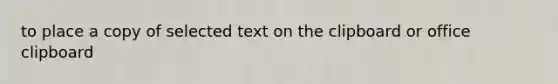 to place a copy of selected text on the clipboard or office clipboard